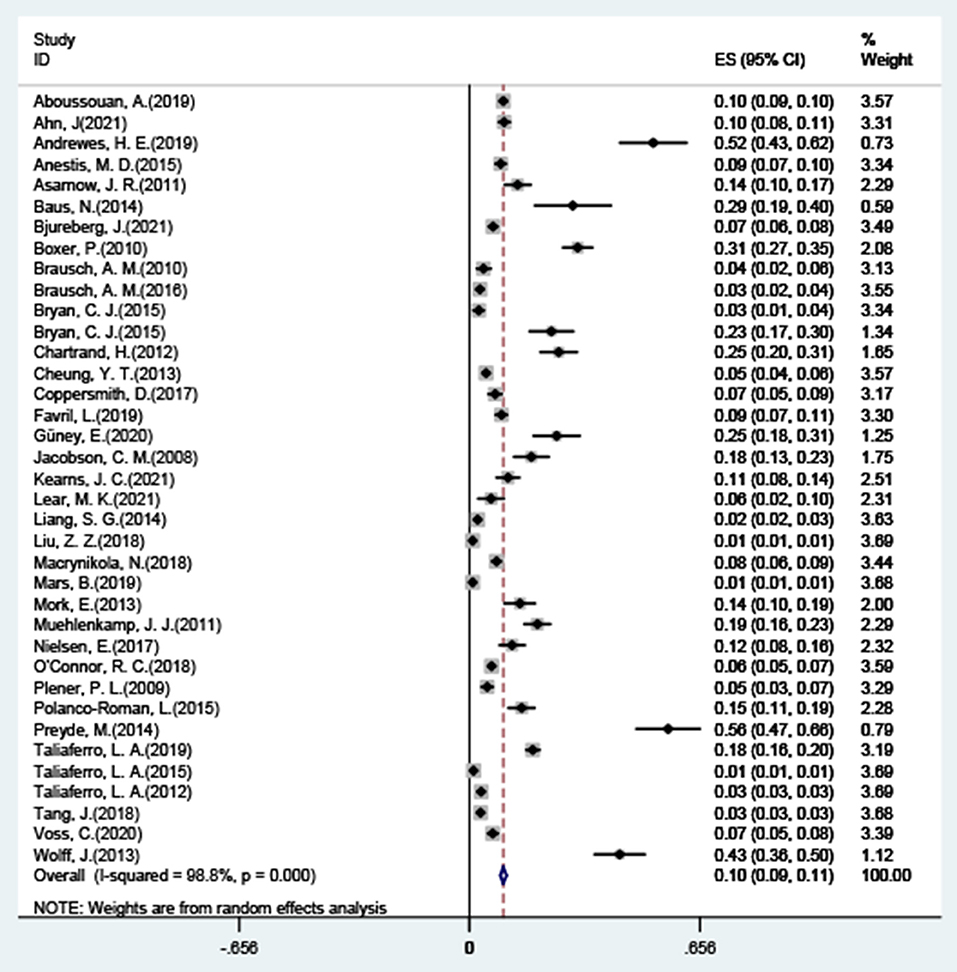 | Study ID | ES (95% CI) | % Weight |
|---|---|---|
| Aboussouan, A.(2019) | 0.10 (0.09, 0.10) | 3.57 |
| Ahn, J(2021) | 0.10 (0.08, 0.11) | 3.31 |
| Andrewes, H. E.(2019) | 0.52 (0.43, 0.62) | 0.73 |
| Anestis, M. D.(2015) | 0.09 (0.07, 0.10) | 3.34 |
| Asarnow, J. R.(2011) | 0.14 (0.10, 0.17) | 2.29 |
| Baus, N.(2014) | 0.29 (0.19, 0.40) | 0.59 |
| Bjureberg, J.(2021) | 0.07 (0.06, 0.08) | 3.49 |
| Boxer, P.(2010) | 0.31 (0.27, 0.35) | 2.08 |
| Brausch, A. M.(2010) | 0.04 (0.02, 0.06) | 3.13 |
| Brausch, A. M.(2016) | 0.03 (0.02, 0.04) | 3.55 |
| Bryan, C. J.(2015) | 0.03 (0.01, 0.04) | 3.34 |
| Bryan, C. J.(2015) | 0.23 (0.17, 0.30) | 1.34 |
| Chartrand, H.(2012) | 0.25 (0.20, 0.31) | 1.65 |
| Cheung, Y. T.(2013) | 0.05 (0.04, 0.06) | 3.57 |
| Coppersmith, D.(2017) | 0.07 (0.05, 0.09) | 3.17 |
| Favril, L.(2019) | 0.09 (0.07, 0.11) | 3.30 |
| Güney, E.(2020) | 0.25 (0.18, 0.31) | 1.25 |
| Jacobson, C. M.(2008) | 0.18 (0.13, 0.23) | 1.75 |
| Kearns, J. C.(2021) | 0.11 (0.08, 0.14) | 2.51 |
| Lear, M. K.(2021) | 0.06 (0.02, 0.10) | 2.31 |
| Liang, S. G.(2014) | 0.02 (0.02, 0.03) | 3.63 |
| Liu, Z. Z.(2018) | 0.01 (0.01, 0.01) | 3.69 |
| Macrynikola, N.(2018) | 0.08 (0.06, 0.09) | 3.44 |
| Mars, B.(2019) | 0.01 (0.01, 0.01) | 3.68 |
| Mork, E.(2013) | 0.14 (0.10, 0.19) | 2.00 |
| Muehlenkamp, J. J.(2011) | 0.19 (0.16, 0.23) | 2.29 |
| Nielsen, E.(2017) | 0.12 (0.08, 0.16) | 2.32 |
| O'Connor, R. C.(2018) | 0.06 (0.05, 0.07) | 3.59 |
| Plener, P. L.(2009) | 0.05 (0.03, 0.07) | 3.29 |
| Polanco-Roman, L.(2015) | 0.15 (0.11, 0.19) | 2.28 |
| Preyde, M.(2014) | 0.56 (0.47, 0.66) | 0.79 |
| Taliaferro, L. A.(2019) | 0.18 (0.16, 0.20) | 3.19 |
| Taliaferro, L. A.(2015) | 0.01 (0.01, 0.01) | 3.69 |
| Taliaferro, L. A.(2012) | 0.03 (0.03, 0.03) | 3.69 |
| Tang, J.(2018) | 0.03 (0.03, 0.03) | 3.68 |
| Voss, C.(2020) | 0.07 (0.05, 0.08) | 3.39 |
| Wolff, J.(2013) | 0.43 (0.36, 0.50) | 1.12 |
| Overall (I-squared = 98.8%, p = 0.000) | 0.10 (0.09, 0.11) | 100.00 |

NOTE: Weights are from random effects analysis

-.656 0 .656